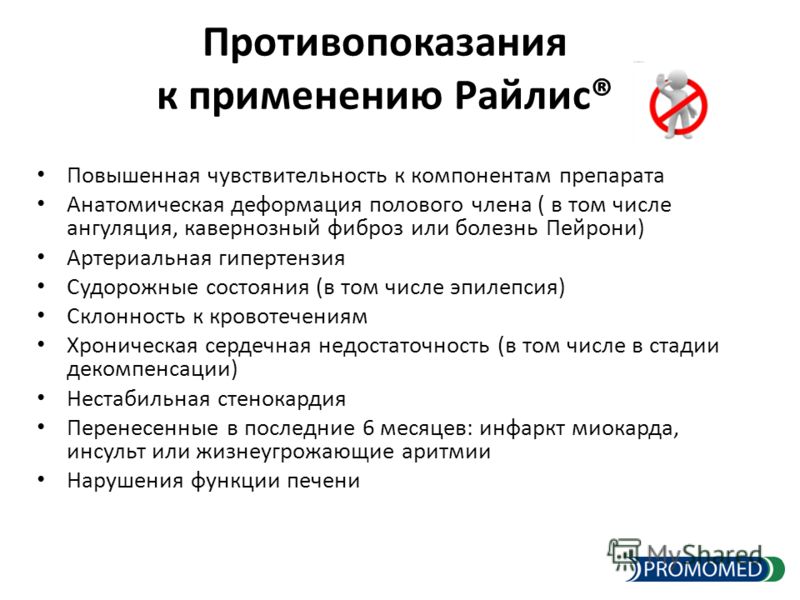 Противопоказания к применению Райлис®

• Повышенная чувствительность к компонентам препарата
• Анатомическая деформация полового члена ( в том числе ангуляция, кавернозный фиброз или болезнь Пейрони)
• Артериальная гипертензия
• Судорожные состояния (в том числе эпилепсия)
• Склонность к кровотечениям
• Хроническая сердечная недостаточность (в том числе в стадии декомпенсации)
• Нестабильная стенокардия
• Перенесенные в последние 6 месяцев: инфаркт миокарда, инсульт или жизнеугрожающие аритмии
• Нарушения функции печени

MyShared
PROMOMED